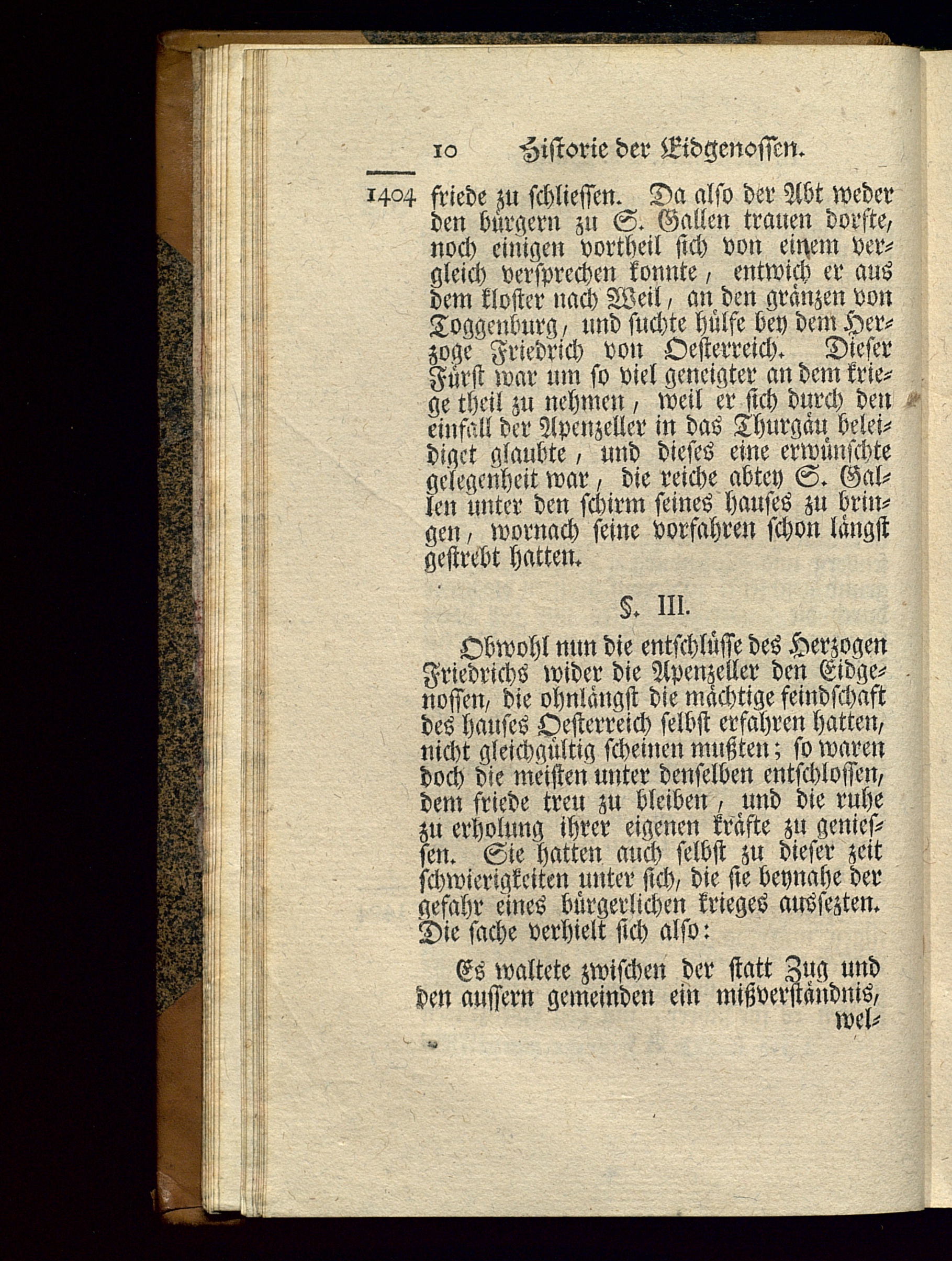 10 Historie der Eidgenossen.

1404 friede zu schliessen. Da also der Abt weder den bürgern zu S. Gallen trauen dorfte, noch einigen vortheil sich von einem vergleich versprechen konnte, entwich er aus dem kloster nach Weil, an den gränzen von Toggenburg, und suchte hülfe bey dem Herzoge Friedrich von Oesterreich. Dieser Fürst war um so viel geneigter an dem kriege theil zu nehmen, weil er sich durch den einfall der Apenzeller in das Thurgäu beleidiget glaubte, und dieses eine erwünschte gelegenheit war, die reiche abtey S. Gallen unter den schirm seines hauses zu bringen, wornach seine vorfahren schon längst gestrebt hatten.

§. III.

Obwohl nun die entschlüsse des Herzogen Friedrichs wider die Apenzeller den Eidgenossen, die ohnlängst die mächtige feindschaft des hauses Oesterreich selbst erfahren hatten, nicht gleichgültig scheinen mußten; so waren doch die meisten unter denselben entschlossen, dem friede treu zu bleiben, und die ruhe zu erholung ihrer eigenen kräfte zu geniessen. Sie hatten auch selbst zu dieser zeit schwierigkeiten unter sich, die sie beynahe der gefahr eines bürgerlichen krieges aussezten. Die sache verhielt sich also:

Es waltete zwischen der statt Zug und den aussern gemeinden ein mißverständnis, wel-